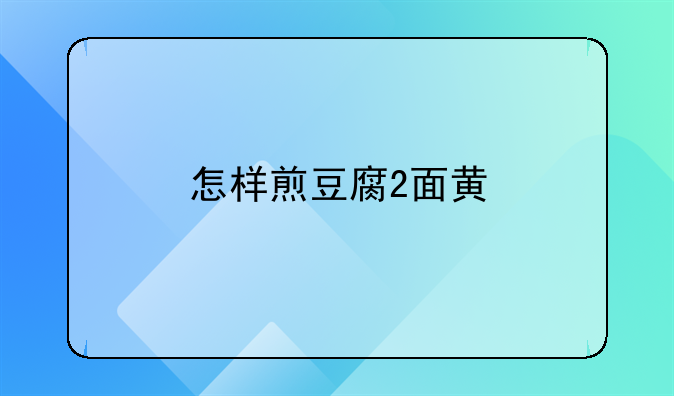 怎样煎豆腐2面黄